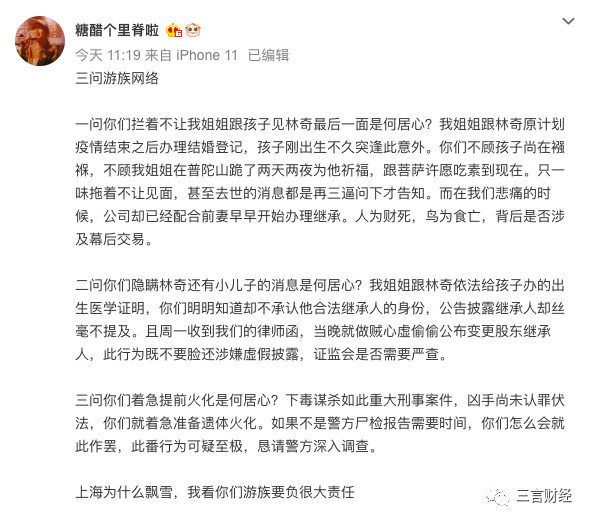 糖醋个里脊啦

今天 11:19 来自 iPhone 11 已编辑

三问游族网络

一问你们拦着不让我姐姐跟孩子见林奇最后一面是何居心？我姐姐跟林奇原计划疫情结束之后办理结婚登记，孩子刚出生不久突逢此意外。你们不顾孩子尚在襁褓，不顾我姐姐在普陀山跪了两天两夜为他祈福，跟菩萨许愿吃素到现在。只一味拖着不让见面，甚至去世的消息都是再三逼问下才告知。而在我们悲痛的时候，公司却已经配合前妻早早开始办理继承。人为财死，鸟为食亡，背后是否涉及幕后交易。

二问你们隐瞒林奇还有小儿子的消息是何居心？我姐姐跟林奇依法给孩子办的出生医学证明，你们明明知道却不承认他合法继承人的身份，公告披露继承人却丝毫不提及。且周一收到我们的律师函，当晚就做贼心虚偷偷公布变更股东继承人，此行为既不要脸还涉嫌虚假披露，证监会是否需要严查。

三问你们着急提前火化是何居心？下毒谋杀如此重大刑事案件，凶手尚未认罪伏法，你们就着急准备遗体火化。如果不是警方尸检报告需要时间，你们怎么会就此作罢，此番行为可疑至极，恳请警方深入调查。

上海为什么飘雪，我看你们游族要负很大责任

三言财经